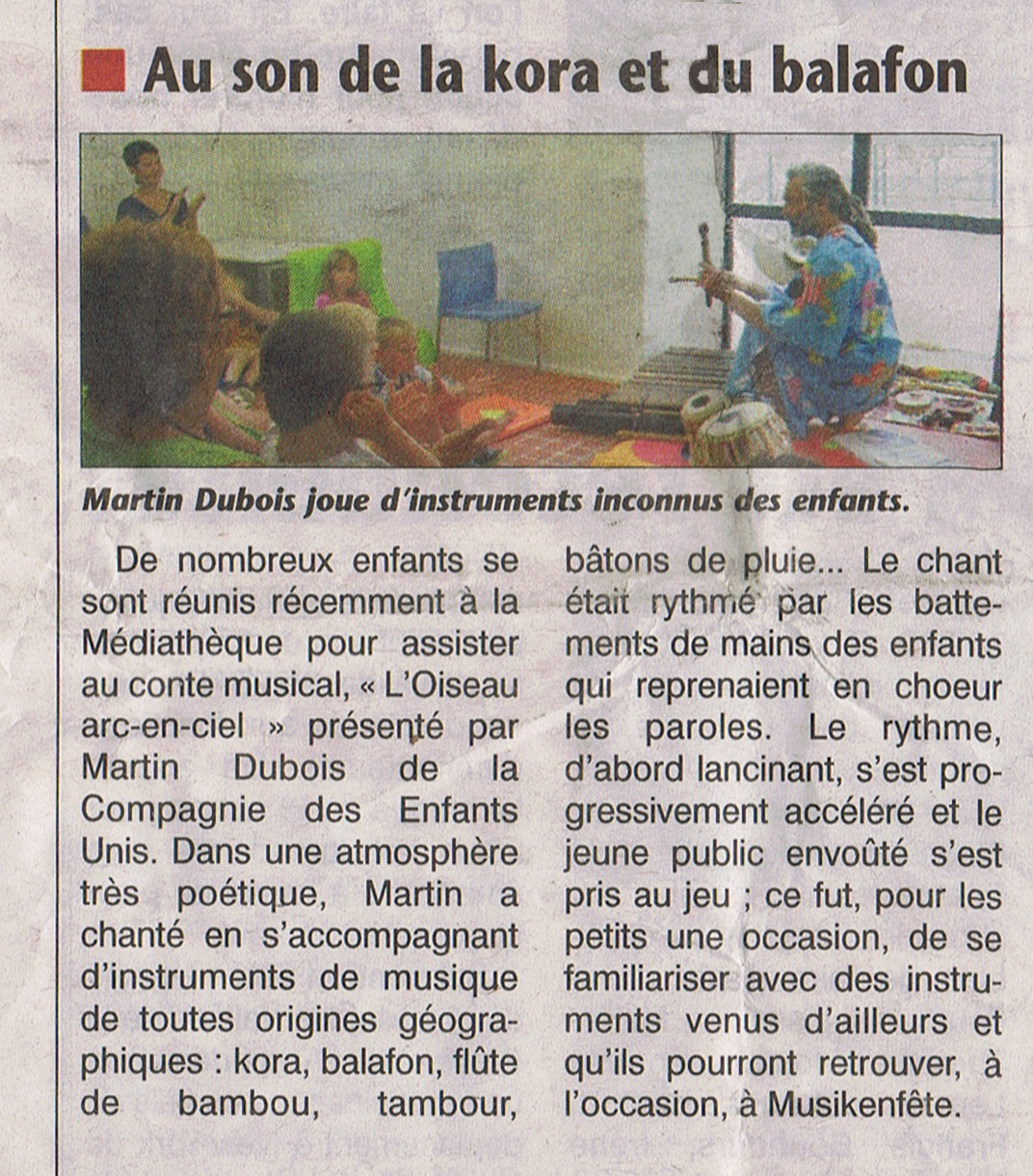 Au son de la kora et du balafon

Martin Dubois joue d'instruments inconnus des enfants.

De nombreux enfants se sont réunis récemment à la Médiathèque pour assister au conte musical, « L'Oiseau arc-en-ciel » présenté par Martin Dubois de la Compagnie des Enfants Unis. Dans une atmosphère très poétique, Martin a chanté en s'accompagnant d'instruments de musique de toutes origines géographiques : kora, balafon, flûte de bambou, tambour, bâtons de pluie... Le chant était rythmé par les battements de mains des enfants qui reprenaient en choeur les paroles. Le rythme, d'abord lancinant, s'est progressivement accéléré et le jeune public envoûté s'est pris au jeu ; ce fut, pour les petits une occasion, de se familiariser avec des instruments venus d'ailleurs et qu'ils pourront retrouver, à l'occasion, à Musikenfête.